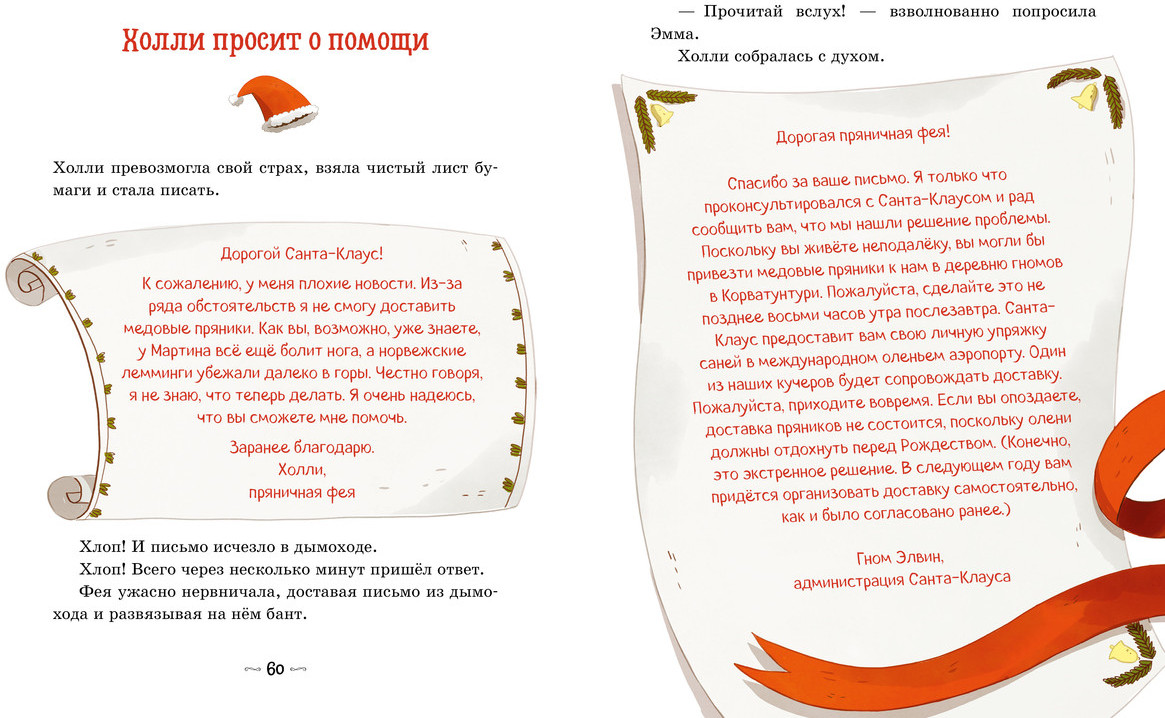 Холли просит о помощи

Холли превозмогла свой страх, взяла чистый лист бумаги и стала писать.

Дорогой Санта-Клаус!

К сожалению, у меня плохие новости. Из-за ряда обстоятельств я не смогу доставить медовые пряники. Как вы, возможно, уже знаете, у Мартина всё ещё болит нога, а норвежские лемминги убежали далеко в горы. Честно говоря, я не знаю, что теперь делать. Я очень надеюсь, что вы сможете мне помочь.

Заранее благодарю.
Холли,
пряничная фея

Хлоп! И письмо исчезло в дымоходе.

Хлоп! Всего через несколько минут пришёл ответ.

Фея ужасно нервничала, доставая письмо из дымохода и развязывая на нём бант.

60

— Прочитай вслух! — взволнованно попросила Эмма.

Холли собралась с духом.

Дорогая пряничная фея!

Спасибо за ваше письмо. Я только что проконсультировался с Санта-Клаусом и рад сообщить вам, что мы нашли решение проблемы. Поскольку вы живёте неподалёку, вы могли бы привезти медовые пряники к нам в деревню гномов в Корватунтури. Пожалуйста, сделайте это не позднее восьми часов утра послезавтра. Санта-Клаус предоставит вам свою личную упряжку саней в международном оленьем аэропорту. Один из наших кучеров будет сопровождать доставку. Пожалуйста, приходите вовремя. Если вы опоздаете, доставка пряников не состоится, поскольку олени должны отдохнуть перед Рождеством. (Конечно, это экстренное решение. В следующем году вам придётся организовать доставку самостоятельно, как и было согласовано ранее.)

Гном Элвин,
администрация Санта-Клауса